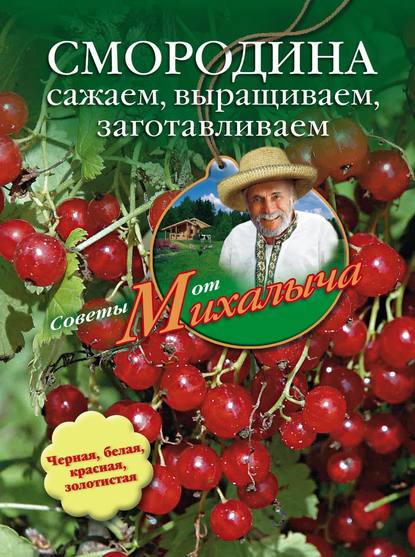 СМОРОДИНА
сажаем, выращиваем, заготавливаем

Советы от Михалыча

Черная, белая, красная, золотистая